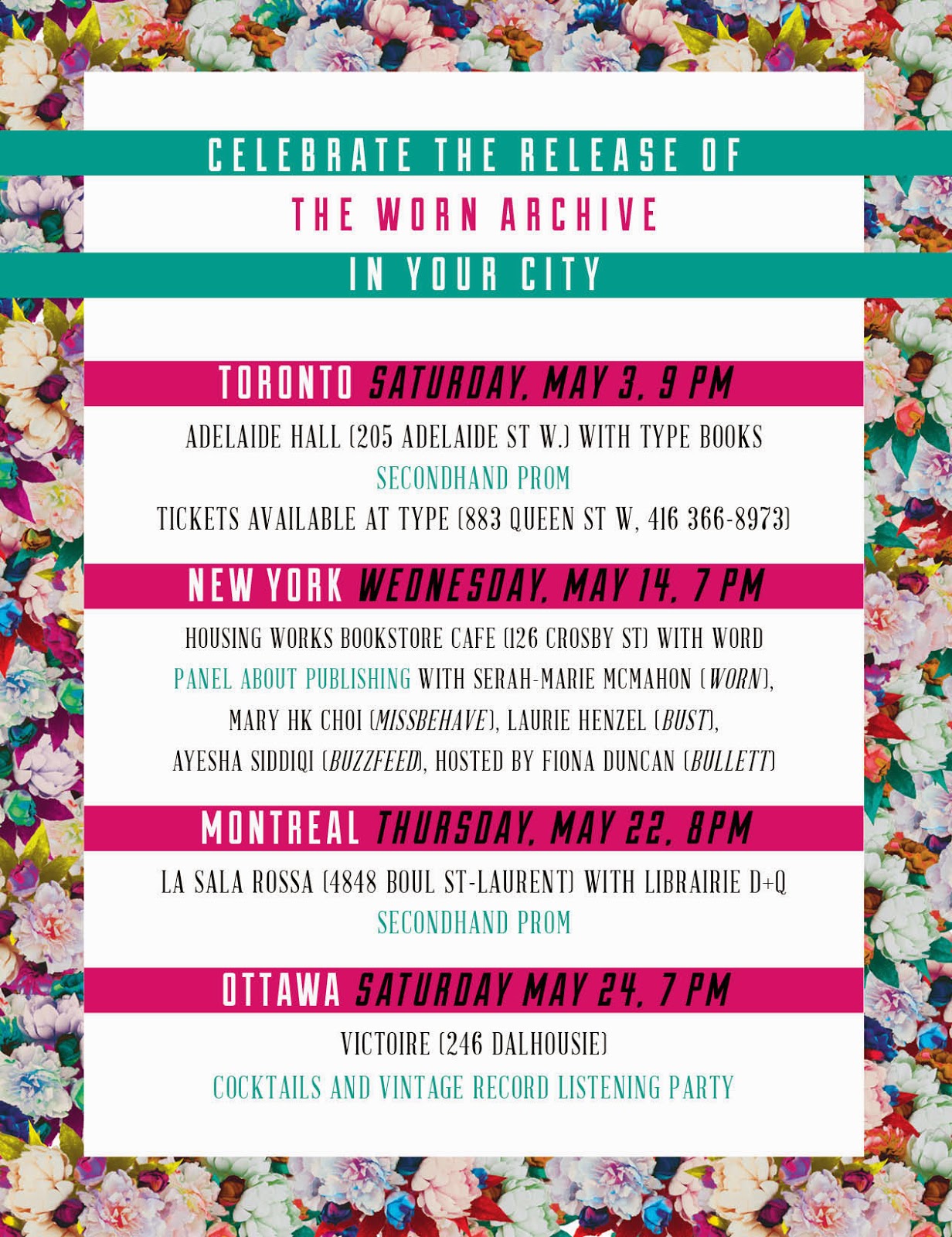 CELEBRATE THE RELEASE OF
THE WORN ARCHIVE
IN YOUR CITY

TORONTO SATURDAY, MAY 3, 9 PM
ADELAIDE HALL (205 ADELAIDE ST W.) WITH TYPE BOOKS
SECONDHAND PROM
TICKETS AVAILABLE AT TYPE (883 QUEEN ST W, 416 366-8973)

NEW YORK WEDNESDAY, MAY 14, 7 PM
HOUSING WORKS BOOKSTORE CAFE (126 CROSBY ST) WITH WORD
PANEL ABOUT PUBLISHING WITH SERAH-MARIE MCMAHON (WORN), MARY HK CHOI (MISSBEHAVE), LAURIE HENZEL (BUST), AYESHA SIDDIQI (BUZZFEED), HOSTED BY FIONA DUNCAN (BULLETT)

MONTREAL THURSDAY, MAY 22, 8PM
LA SALA ROSSA (4848 BOUL ST-LAURENT) WITH LIBRAIRIE D+Q
SECONDHAND PROM

OTTAWA SATURDAY MAY 24, 7 PM
VICTOIRE (246 DALHOUSIE)
COCKTAILS AND VINTAGE RECORD LISTENING PARTY